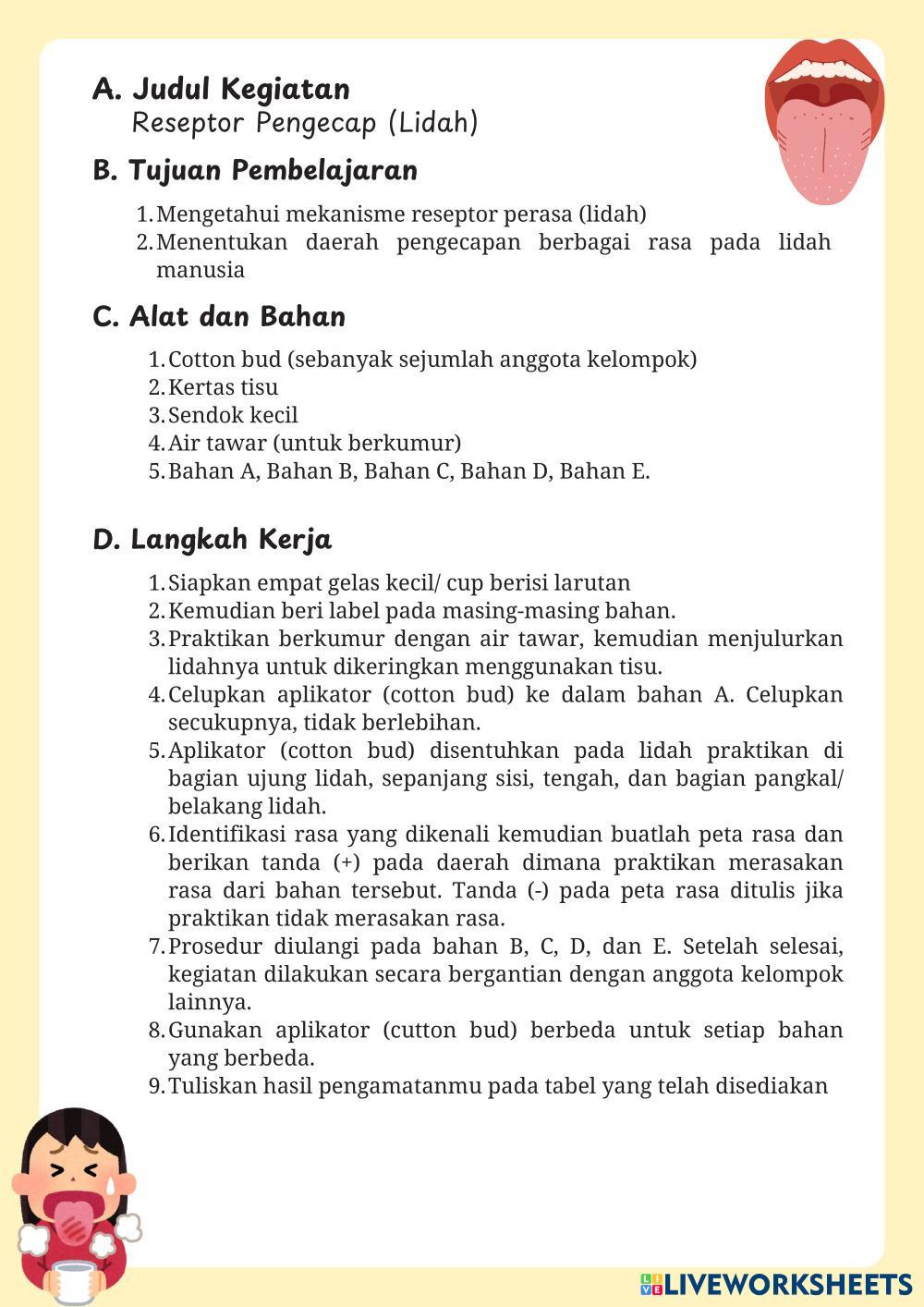 A. Judul Kegiatan
Reseptor Pengecap (Lidah)

B. Tujuan Pembelajaran

1. Mengetahui mekanisme reseptor perasa (lidah)
2. Menentukan daerah pengecapan berbagai rasa pada lidah manusia

C. Alat dan Bahan

1. Cotton bud (sebanyak sejumlah anggota kelompok)
2. Kertas tisu
3. Sendok kecil
4. Air tawar (untuk berkumur)
5. Bahan A, Bahan B, Bahan C, Bahan D, Bahan E.

D. Langkah Kerja

1. Siapkan empat gelas kecil/ cup berisi larutan
2. Kemudian beri label pada masing-masing bahan.
3. Praktikan berkumur dengan air tawar, kemudian menjulurkan lidahnya untuk dikeringkan menggunakan tisu.
4. Celupkan aplikator (cotton bud) ke dalam bahan A. Celupkan secukupnya, tidak berlebihan.
5. Aplikator (cotton bud) disentuhkan pada lidah praktikan di bagian ujung lidah, sepanjang sisi, tengah, dan bagian pangkal/ belakang lidah.
6. Identifikasi rasa yang dikenali kemudian buatlah peta rasa dan berikan tanda (+) pada daerah dimana praktikan merasakan rasa dari bahan tersebut. Tanda (-) pada peta rasa ditulis jika praktikan tidak merasakan rasa.
7. Prosedur diulangi pada bahan B, C, D, dan E. Setelah selesai, kegiatan dilakukan secara bergantian dengan anggota kelompok lainnya.
8. Gunakan aplikator (cutton bud) berbeda untuk setiap bahan yang berbeda.
9. Tuliskan hasil pengamatanmu pada tabel yang telah disediakan

LIVEWORKSHEETS